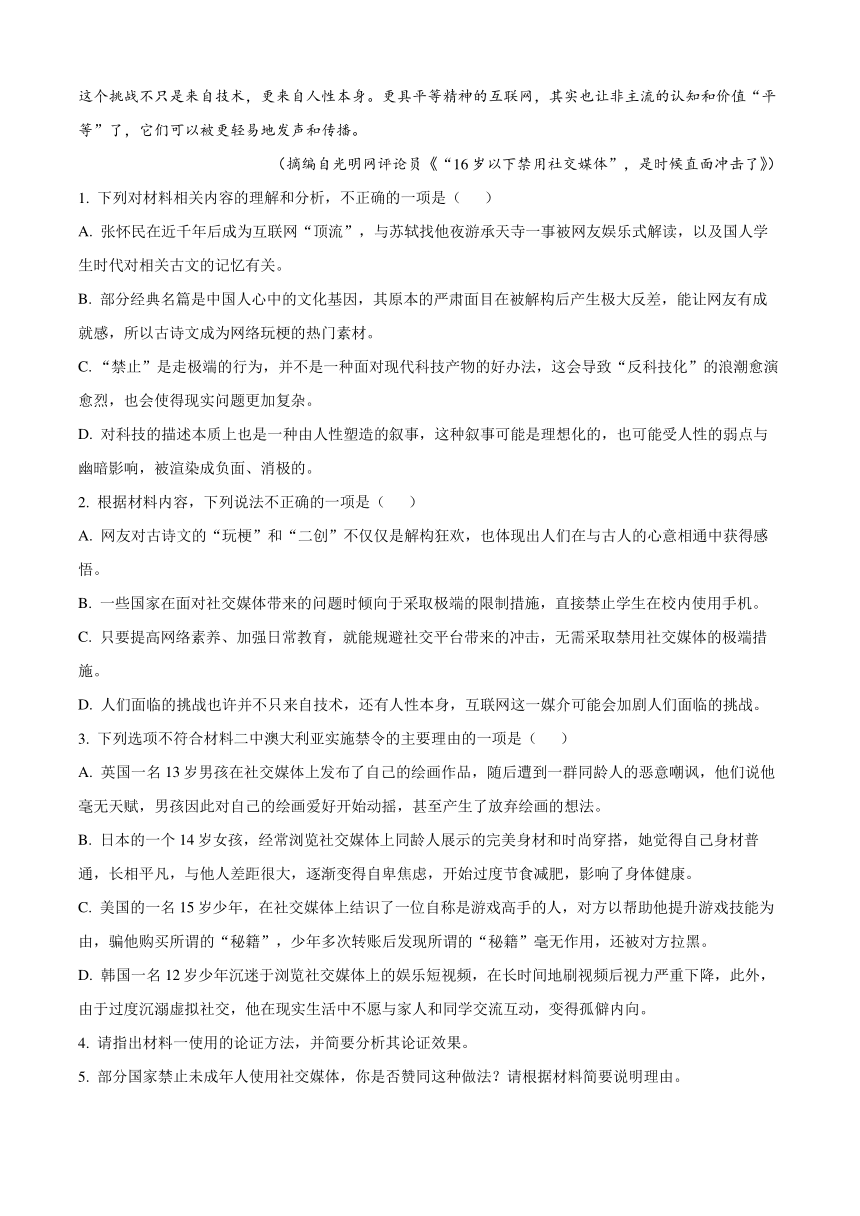 这个挑战不只是来自技术，更来自人性本身。更具平等精神的互联网，其实也让非主流的认知和价值“平等”了，它们可以被更轻易地发声和传播。

（摘编自光明网评论员《“16岁以下禁用社交媒体”，是时候直面冲击了》）

1. 下列对材料相关内容的理解和分析，不正确的一项是（　　）

A. 张怀民在近千年后成为互联网“顶流”，与苏轼找他夜游承天寺一事被网友娱乐式解读，以及国人学生时代对相关古文的记忆有关。

B. 部分经典名篇是中国人心中的文化基因，其原本的严肃面目在被解构后产生极大反差，能让网友有成就感，所以古诗文成为网络玩梗的热门素材。

C. “禁止”是走极端的行为，并不是一种面对现代科技产物的好办法，这会导致“反科技化”的浪潮愈演愈烈，也会使得现实问题更加复杂。

D. 对科技的描述本质上也是一种由人性塑造的叙事，这种叙事可能是理想化的，也可能受人性的弱点与幽暗影响，被渲染成负面、消极的。

2. 根据材料内容，下列说法不正确的一项是（　　）

A. 网友对古诗文的“玩梗”和“二创”不仅仅是解构狂欢，也体现出人们在与古人的心意相通中获得感悟。

B. 一些国家在面对社交媒体带来的问题时倾向于采取极端的限制措施，直接禁止学生在校内使用手机。

C. 只要提高网络素养、加强日常教育，就能规避社交平台带来的冲击，无需采取禁用社交媒体的极端措施。

D. 人们面临的挑战也许并不只来自技术，还有人性本身，互联网这一媒介可能会加剧人们面临的挑战。

3. 下列选项不符合材料二中澳大利亚实施禁令的主要理由的一项是（　　）

A. 英国一名13岁男孩在社交媒体上发布了自己的绘画作品，随后遭到一群同龄人的恶意嘲讽，他们说他毫无天赋，男孩因此对自己的绘画爱好开始动摇，甚至产生了放弃绘画的想法。

B. 日本的一个14岁女孩，经常浏览社交媒体上同龄人展示的完美身材和时尚穿搭，她觉得自己身材普通，长相平凡，与他人差距很大，逐渐变得自卑焦虑，开始过度节食减肥，影响了身体健康。

C. 美国的一名15岁少年，在社交媒体上结识了一位自称是游戏高手的人，对方以帮助他提升游戏技能为由，骗他购买所谓的“秘籍”，少年多次转账后发现所谓的“秘籍”毫无作用，还被对方拉黑。

D. 韩国一名12岁少年沉迷于浏览社交媒体上的娱乐短视频，在长时间地刷视频后视力严重下降，此外，由于过度沉溺虚拟社交，他在现实生活中不愿与家人和同学交流互动，变得孤僻内向。

4. 请指出材料一使用的论证方法，并简要分析其论证效果。

5. 部分国家禁止未成年人使用社交媒体，你是否赞同这种做法？请根据材料简要说明理由。